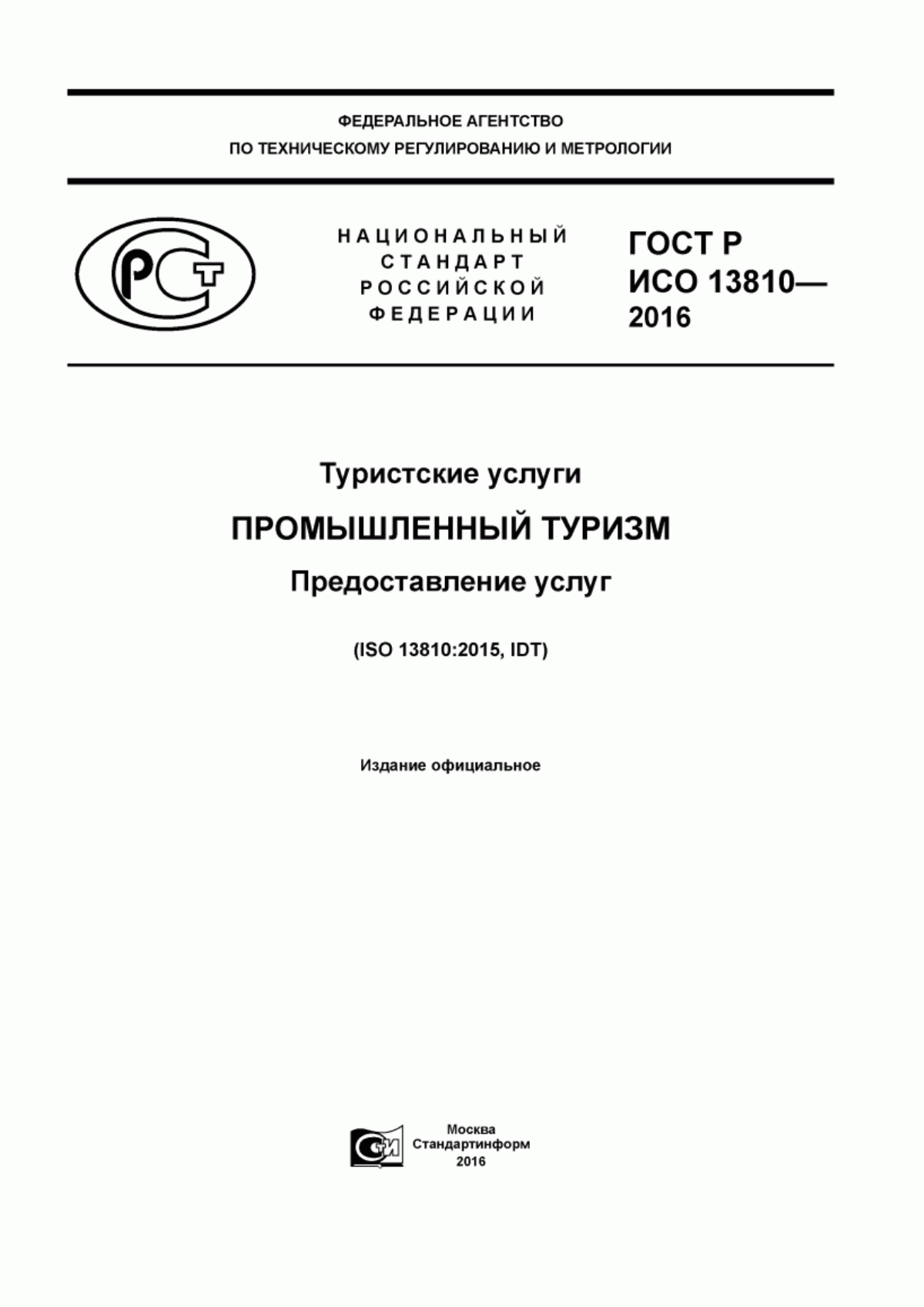 ФЕДЕРАЛЬНОЕ АГЕНТСТВО
ПО ТЕХНИЧЕСКОМУ РЕГУЛИРОВАНИЮ И МЕТРОЛОГИИ

РСТ

НАЦИОНАЛЬНЫЙ СТАНДАРТ РОССИЙСКОЙ ФЕДЕРАЦИИ

ГОСТ Р ИСО 13810— 2016

Туристские услуги

ПРОМЫШЛЕННЫЙ ТУРИЗМ

Предоставление услуг

(ISO 13810:2015, IDT)

Издание официальное

СИ

Москва
Стандартинформ
2016